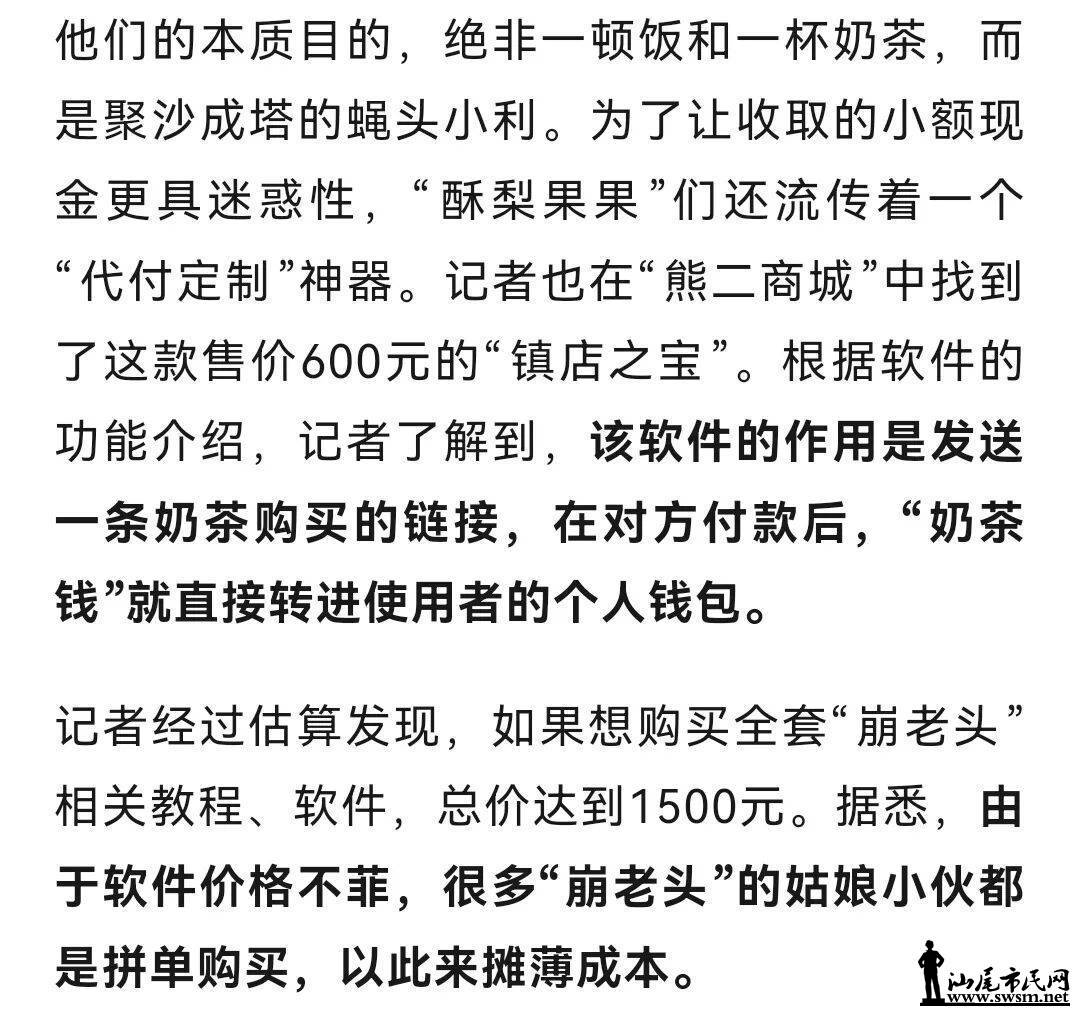 他们的本质目的，绝非一顿饭和一杯奶茶，而是聚沙成塔的蝇头小利。为了让收取的小额现金更具迷惑性，“酥梨果果”们还流传着一个“代付定制”神器。记者也在“熊二商城”中找到了这款售价600元的“镇店之宝”。根据软件的功能介绍，记者了解到，该软件的作用是发送一条奶茶购买的链接，在对方付款后，“奶茶钱”就直接转进使用者的个人钱包。

记者经过估算发现，如果想购买全套“崩老头”相关教程、软件，总价达到1500元。据悉，由于软件价格不菲，很多“崩老头”的姑娘小伙都是拼单购买，以此来摊薄成本。

汕尾市民网
www.swsm.net